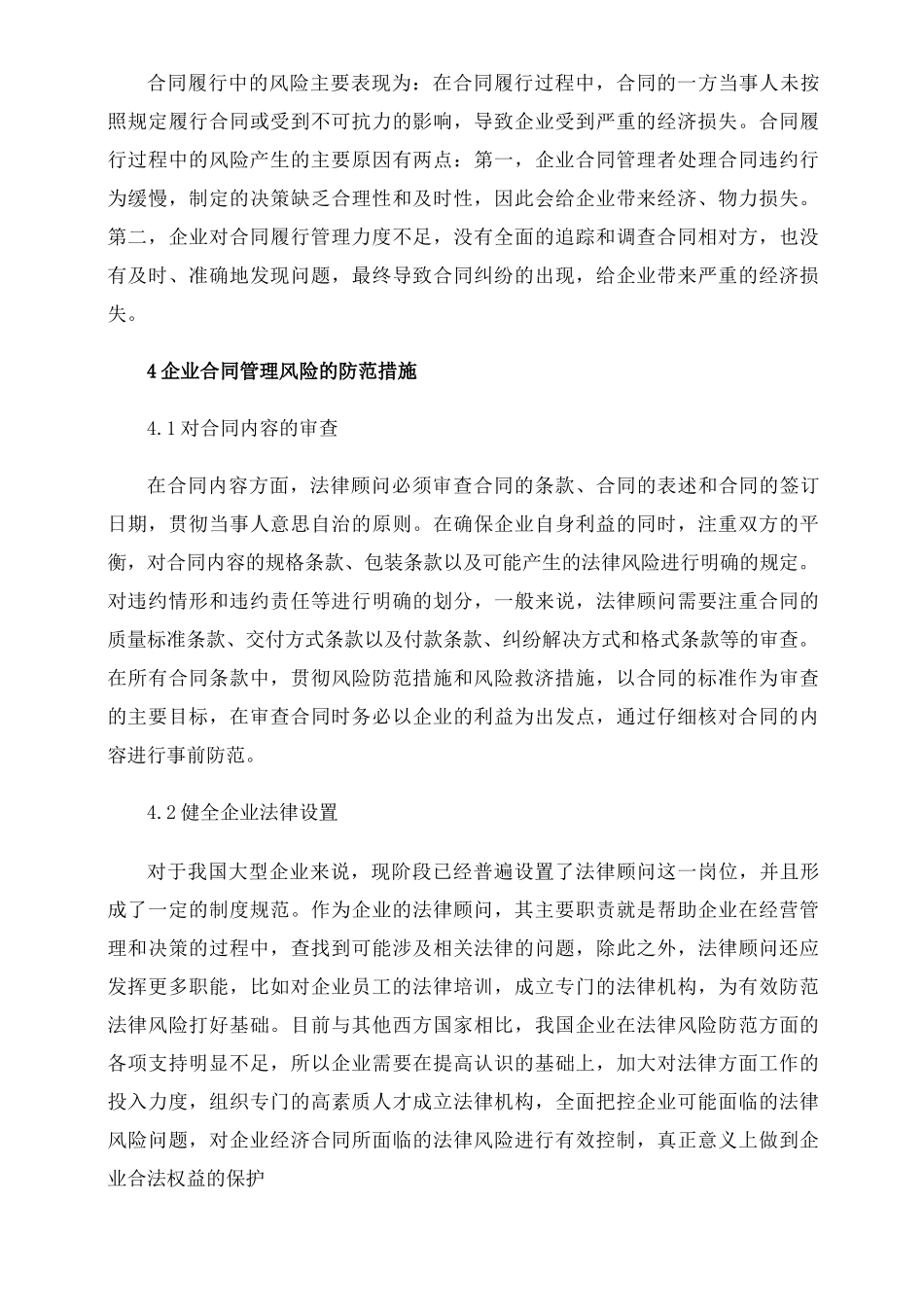 合同履行中的风险主要表现为：在合同履行过程中，合同的一方当事人未按照规定履行合同或受到不可抗力的影响，导致企业受到严重的经济损失。合同履行过程中的风险产生的主要原因有两点：第一，企业合同管理者处理合同违约行为缓慢，制定的决策缺乏合理性和及时性，因此会给企业带来经济、物力损失。第二，企业对合同履行管理力度不足，没有全面的追踪和调查合同相对方，也没有及时、准确地发现问题，最终导致合同纠纷的出现，给企业带来严重的经济损失。

4 企业合同管理风险的防范措施

4.1 对合同内容的审查

在合同内容方面，法律顾问必须审查合同的条款、合同的表述和合同的签订日期，贯彻当事人意思自治的原则。在确保企业自身利益的同时，注重双方的平衡，对合同内容的规格条款、包装条款以及可能产生的法律风险进行明确的规定。对违约情形和违约责任等进行明确的划分，一般来说，法律顾问需要注重合同的质量标准条款、交付方式条款以及付款条款、纠纷解决方式和格式条款等的审查。在所有合同条款中，贯彻风险防范措施和风险救济措施，以合同的标准作为审查的主要目标，在审查合同时务必以企业的利益为出发点，通过仔细核对合同的内容进行事前防范。

4.2 健全企业法律设置

对于我国大型企业来说，现阶段已经普遍设置了法律顾问这一岗位，并且形成了一定的制度规范。作为企业的法律顾问，其主要职责就是帮助企业在经营管理和决策的过程中，查找到可能涉及相关法律的问题，除此之外，法律顾问还应发挥更多职能，比如对企业员工的法律培训，成立专门的法律机构，为有效防范法律风险打好基础。目前与其他西方国家相比，我国企业在法律风险防范方面的各项支持明显不足，所以企业需要在提高认识的基础上，加大对法律方面工作的投入力度，组织专门的高素质人才成立法律机构，全面把控企业可能面临的法律风险问题，对企业经济合同所面临的法律风险进行有效控制，真正意义上做到企业合法权益的保护